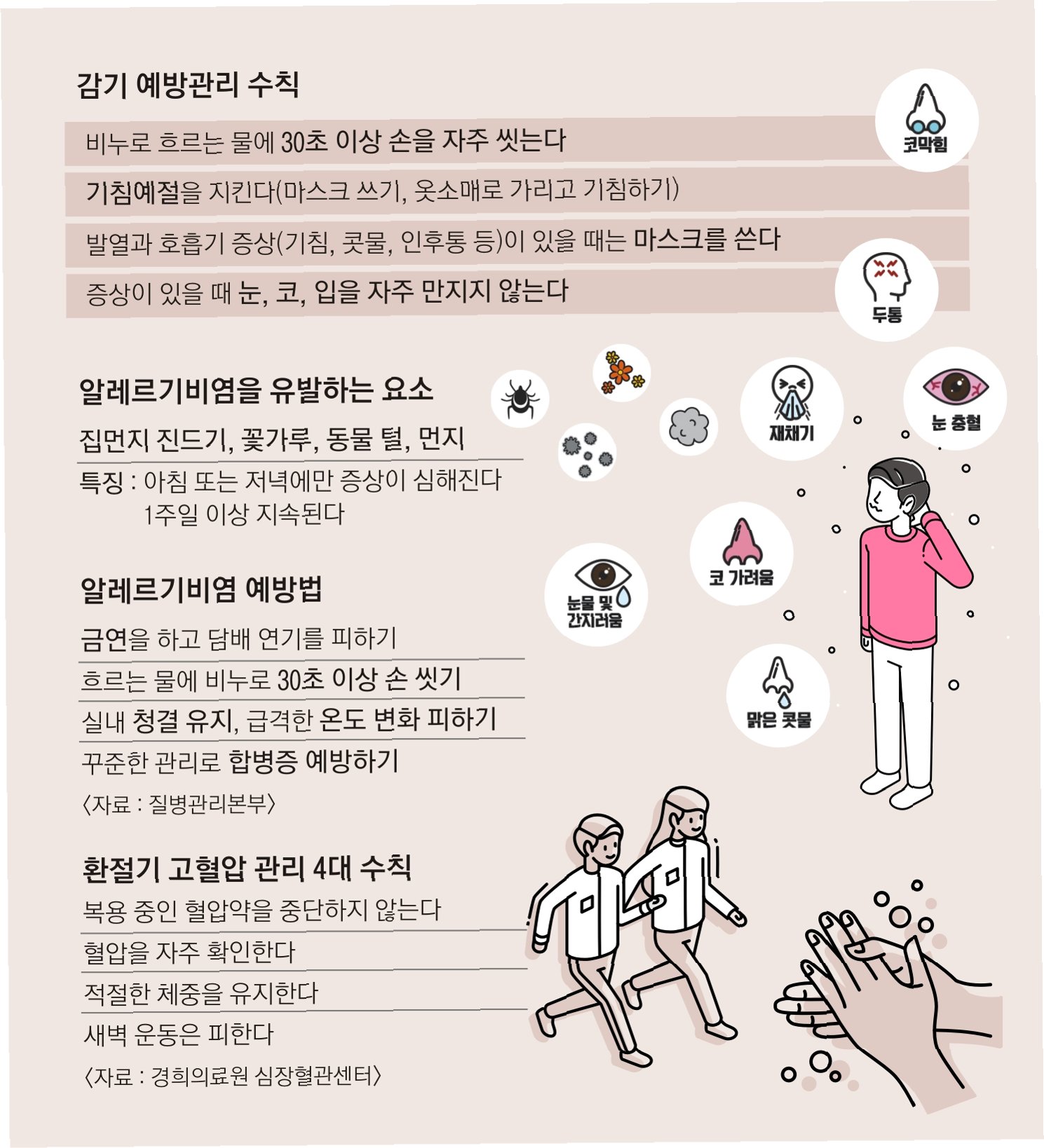 감기 예방관리 수칙

비누로 흐르는 물에 30초 이상 손을 자주 씻는다

기침예절을 지킨다(마스크 쓰기, 옷소매로 가리고 기침하기)

발열과 호흡기 증상(기침, 콧물, 인후통 등)이 있을 때는 마스크를 쓴다

증상이 있을 때 눈, 코, 입을 자주 만지지 않는다

코막힘

두통

알레르기비염을 유발하는 요소

집먼지 진드기, 꽃가루, 동물 털, 먼지

특징 : 아침 또는 저녁에만 증상이 심해진다
1주일 이상 지속된다

재채기

눈 충혈

코 가려움

눈물 및 간지러움

맑은 콧물

알레르기비염 예방법

금연을 하고 담배 연기를 피하기

흐르는 물에 비누로 30초 이상 손 씻기

실내 청결 유지, 급격한 온도 변화 피하기

꾸준한 관리로 합병증 예방하기

〈자료 : 질병관리본부〉

환절기 고혈압 관리 4대 수칙

복용 중인 혈압약을 중단하지 않는다

혈압을 자주 확인한다

적절한 체중을 유지한다

새벽 운동은 피한다

〈자료 : 경희의료원 심장혈관센터〉